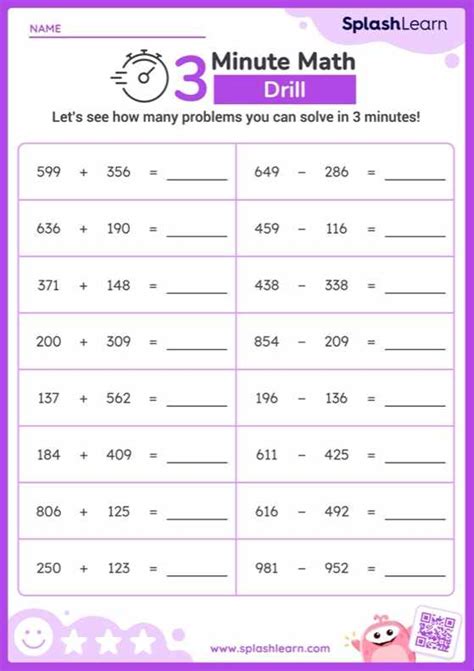 NAME

SplashLearn

3 Minute Math Drill

Let's see how many problems you can solve in 3 minutes!

| | |
|---|---|
| $599 + 356 =$ ______ | $649 - 286 =$ ______ |
| $636 + 190 =$ ______ | $459 - 116 =$ ______ |
| $371 + 148 =$ ______ | $438 - 338 =$ ______ |
| $200 + 309 =$ ______ | $854 - 209 =$ ______ |
| $137 + 562 =$ ______ | $196 - 136 =$ ______ |
| $184 + 409 =$ ______ | $611 - 425 =$ ______ |
| $806 + 125 =$ ______ | $616 - 492 =$ ______ |
| $250 + 123 =$ ______ | $981 - 952 =$ ______ |

www.splashlearn.com